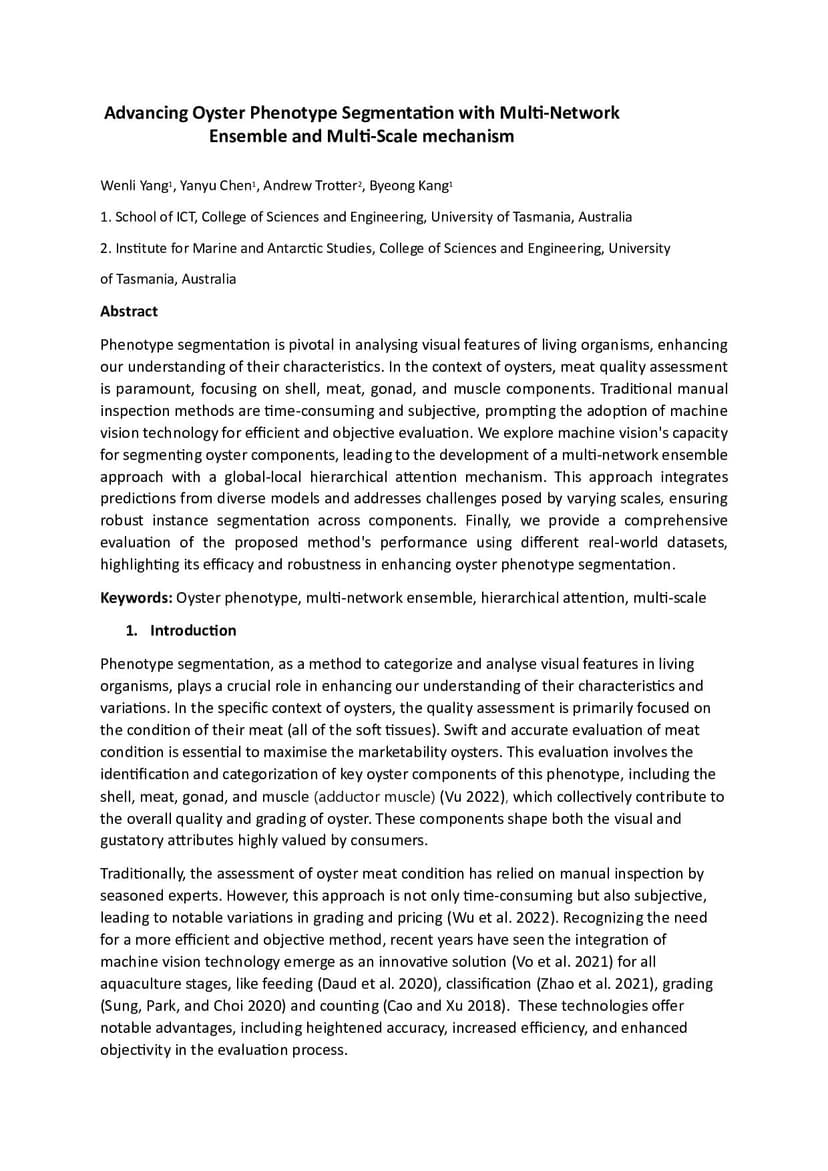 Advancing Oyster Phenotype Segmentation with Multi-Network Ensemble and Multi-Scale mechanism

Wenli Yang$^1$, Yanyu Chen$^1$, Andrew Trotter$^2$, Byeong Kang$^1$

1. School of ICT, College of Sciences and Engineering, University of Tasmania, Australia

2. Institute for Marine and Antarctic Studies, College of Sciences and Engineering, University of Tasmania, Australia

Abstract

Phenotype segmentation is pivotal in analysing visual features of living organisms, enhancing our understanding of their characteristics. In the context of oysters, meat quality assessment is paramount, focusing on shell, meat, gonad, and muscle components. Traditional manual inspection methods are time-consuming and subjective, prompting the adoption of machine vision technology for efficient and objective evaluation. We explore machine vision's capacity for segmenting oyster components, leading to the development of a multi-network ensemble approach with a global-local hierarchical attention mechanism. This approach integrates predictions from diverse models and addresses challenges posed by varying scales, ensuring robust instance segmentation across components. Finally, we provide a comprehensive evaluation of the proposed method's performance using different real-world datasets, highlighting its efficacy and robustness in enhancing oyster phenotype segmentation.

Keywords: Oyster phenotype, multi-network ensemble, hierarchical attention, multi-scale

1. Introduction

Phenotype segmentation, as a method to categorize and analyse visual features in living organisms, plays a crucial role in enhancing our understanding of their characteristics and variations. In the specific context of oysters, the quality assessment is primarily focused on the condition of their meat (all of the soft tissues). Swift and accurate evaluation of meat condition is essential to maximise the marketability oysters. This evaluation involves the identification and categorization of key oyster components of this phenotype, including the shell, meat, gonad, and muscle (adductor muscle) (Vu 2022), which collectively contribute to the overall quality and grading of oyster. These components shape both the visual and gustatory attributes highly valued by consumers.

Traditionally, the assessment of oyster meat condition has relied on manual inspection by seasoned experts. However, this approach is not only time-consuming but also subjective, leading to notable variations in grading and pricing (Wu et al. 2022). Recognizing the need for a more efficient and objective method, recent years have seen the integration of machine vision technology emerge as an innovative solution (Vo et al. 2021) for all aquaculture stages, like feeding (Daud et al. 2020), classification (Zhao et al. 2021), grading (Sung, Park, and Choi 2020) and counting (Cao and Xu 2018). These technologies offer notable advantages, including heightened accuracy, increased efficiency, and enhanced objectivity in the evaluation process.